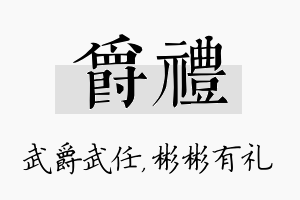 爵禮

武爵武任，彬彬有礼